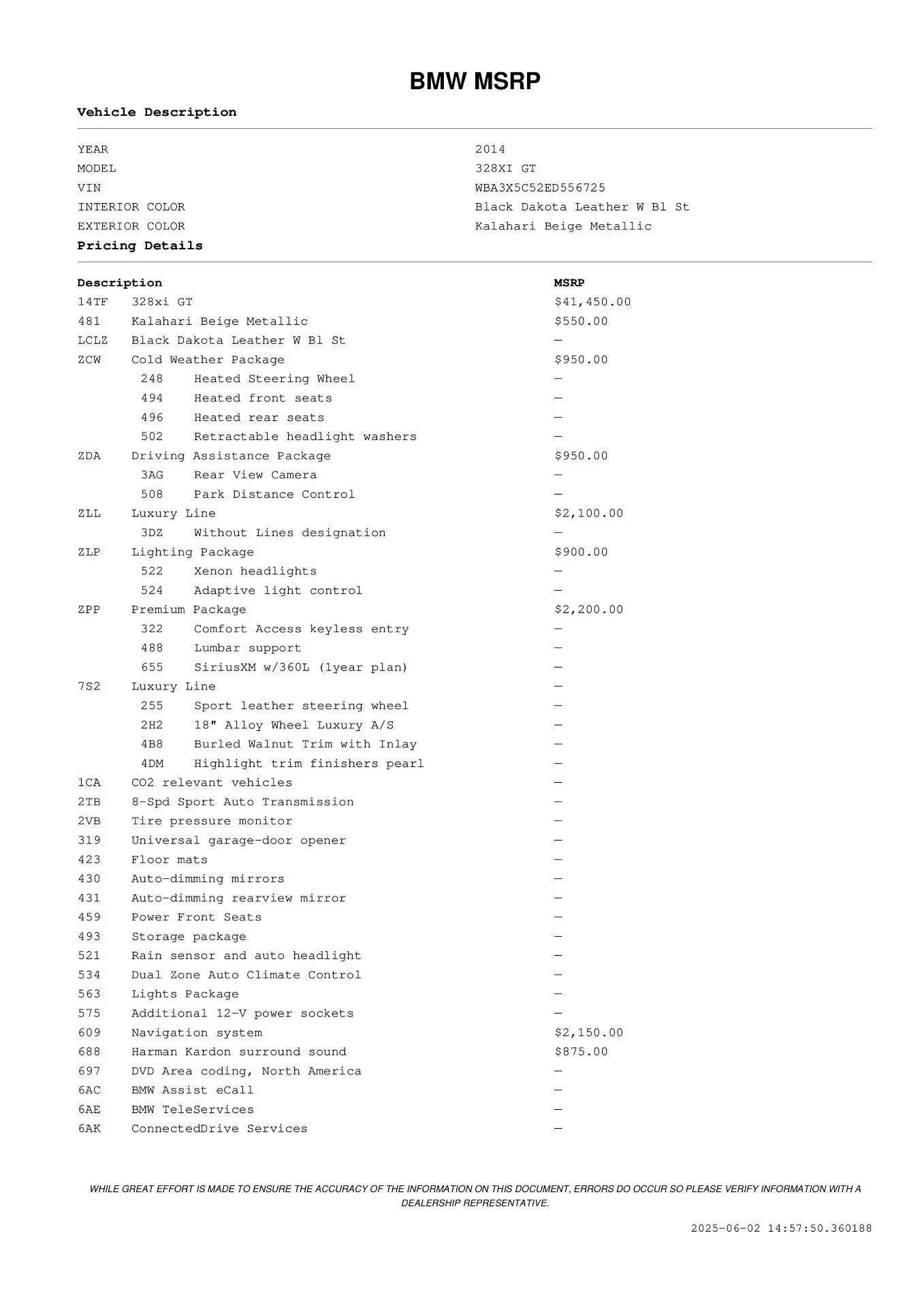 BMW MSRP

Vehicle Description

| | |
|---|---|
| YEAR | 2014 |
| MODEL | 328XI GT |
| VIN | WBA3X5C52ED556725 |
| INTERIOR COLOR | Black Dakota Leather W Bl St |
| EXTERIOR COLOR | Kalahari Beige Metallic |

Pricing Details

| Description | | MSRP |
|---|---|---|
| 14TF | 328xi GT | $41,450.00 |
| 481 | Kalahari Beige Metallic | $550.00 |
| LCLZ | Black Dakota Leather W Bl St | — |
| ZCW | Cold Weather Package | $950.00 |
| 248 | Heated Steering Wheel | — |
| 494 | Heated front seats | — |
| 496 | Heated rear seats | — |
| 502 | Retractable headlight washers | — |
| ZDA | Driving Assistance Package | $950.00 |
| 3AG | Rear View Camera | — |
| 508 | Park Distance Control | — |
| ZLL | Luxury Line | $2,100.00 |
| 3DZ | Without Lines designation | — |
| ZLP | Lighting Package | $900.00 |
| 522 | Xenon headlights | — |
| 524 | Adaptive light control | — |
| ZPP | Premium Package | $2,200.00 |
| 322 | Comfort Access keyless entry | — |
| 488 | Lumbar support | — |
| 655 | SiriusXM w/360L (1year plan) | — |
| 7S2 | Luxury Line | — |
| 255 | Sport leather steering wheel | — |
| 2H2 | 18" Alloy Wheel Luxury A/S | — |
| 4B8 | Burled Walnut Trim with Inlay | — |
| 4DM | Highlight trim finishers pearl | — |
| 1CA | CO2 relevant vehicles | — |
| 2TB | 8-Spd Sport Auto Transmission | — |
| 2VB | Tire pressure monitor | — |
| 319 | Universal garage-door opener | — |
| 423 | Floor mats | — |
| 430 | Auto-dimming mirrors | — |
| 431 | Auto-dimming rearview mirror | — |
| 459 | Power Front Seats | — |
| 493 | Storage package | — |
| 521 | Rain sensor and auto headlight | — |
| 534 | Dual Zone Auto Climate Control | — |
| 563 | Lights Package | — |
| 575 | Additional 12-V power sockets | — |
| 609 | Navigation system | $2,150.00 |
| 688 | Harman Kardon surround sound | $875.00 |
| 697 | DVD Area coding, North America | — |
| 6AC | BMW Assist eCall | — |
| 6AE | BMW TeleServices | — |
| 6AK | ConnectedDrive Services | — |

WHILE GREAT EFFORT IS MADE TO ENSURE THE ACCURACY OF THE INFORMATION ON THIS DOCUMENT, ERRORS DO OCCUR SO PLEASE VERIFY INFORMATION WITH A DEALERSHIP REPRESENTATIVE.

2025-06-02 14:57:50.360188